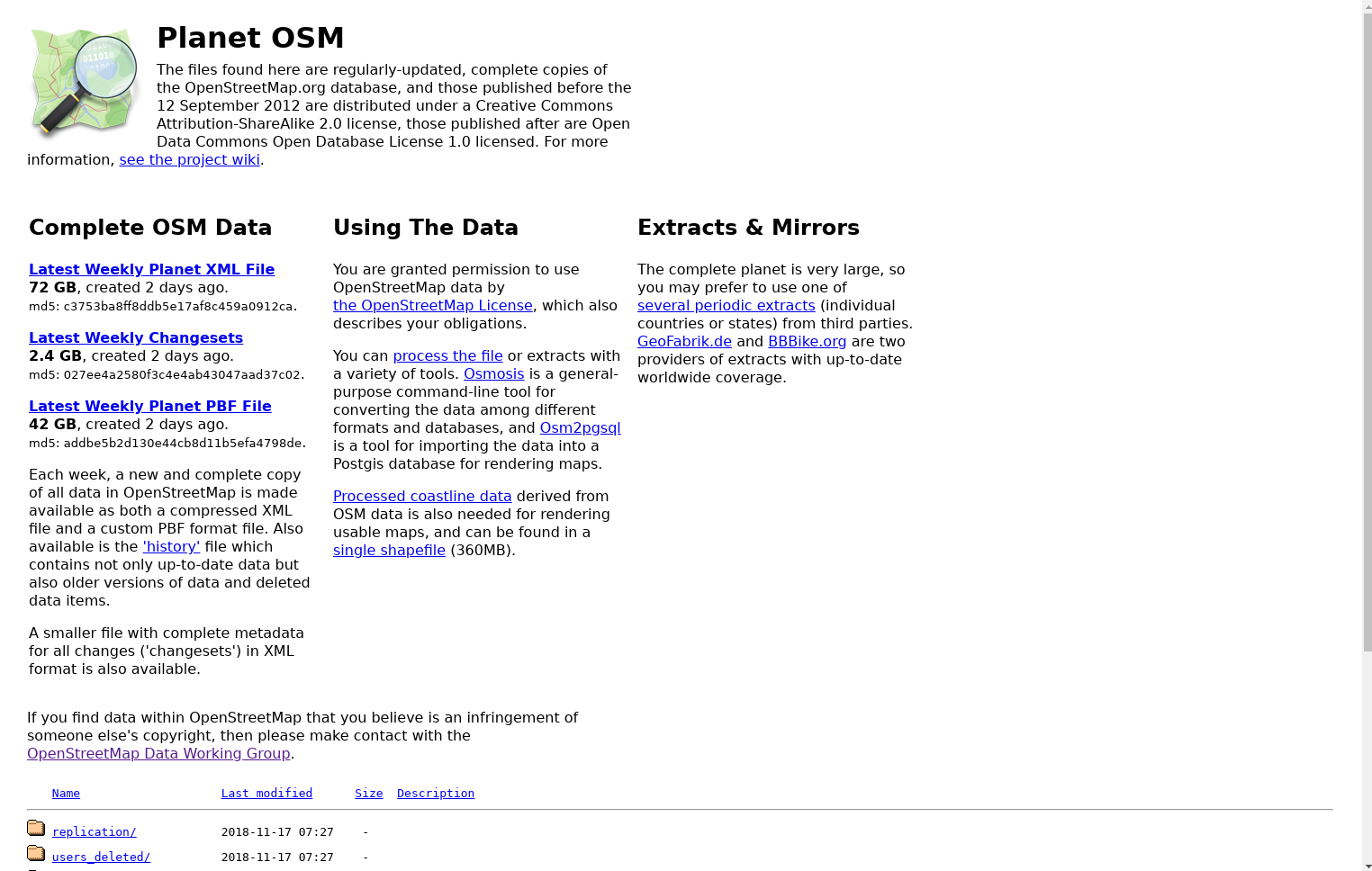 Planet OSM

The files found here are regularly-updated, complete copies of the OpenStreetMap.org database, and those published before the 12 September 2012 are distributed under a Creative Commons Attribution-ShareAlike 2.0 license, those published after are Open Data Commons Open Database License 1.0 licensed. For more information, see the project wiki.

Complete OSM Data

Latest Weekly Planet XML File
72 GB, created 2 days ago.
md5: c3753ba8ff8ddb5e17af8c459a0912ca.

Latest Weekly Changesets
2.4 GB, created 2 days ago.
md5: 027ee4a2580f3c4e4ab43047aad37c02.

Latest Weekly Planet PBF File
42 GB, created 2 days ago.
md5: addbe5b2d130e44cb8d11b5efa4798de.

Each week, a new and complete copy of all data in OpenStreetMap is made available as both a compressed XML file and a custom PBF format file. Also available is the 'history' file which contains not only up-to-date data but also older versions of data and deleted data items.

A smaller file with complete metadata for all changes ('changesets') in XML format is also available.

Using The Data

You are granted permission to use OpenStreetMap data by the OpenStreetMap License, which also describes your obligations.

You can process the file or extracts with a variety of tools. Osmosis is a general-purpose command-line tool for converting the data among different formats and databases, and Osm2pgsql is a tool for importing the data into a Postgis database for rendering maps.

Processed coastline data derived from OSM data is also needed for rendering usable maps, and can be found in a single shapefile (360MB).

Extracts & Mirrors

The complete planet is very large, so you may prefer to use one of several periodic extracts (individual countries or states) from third parties. GeoFabrik.de and BBBike.org are two providers of extracts with up-to-date worldwide coverage.

If you find data within OpenStreetMap that you believe is an infringement of someone else's copyright, then please make contact with the OpenStreetMap Data Working Group.

| Name | Last modified | Size | Description |
|---|---|---|---|
| replication/ | 2018-11-17 07:27 | - | |
| users_deleted/ | 2018-11-17 07:27 | - | |